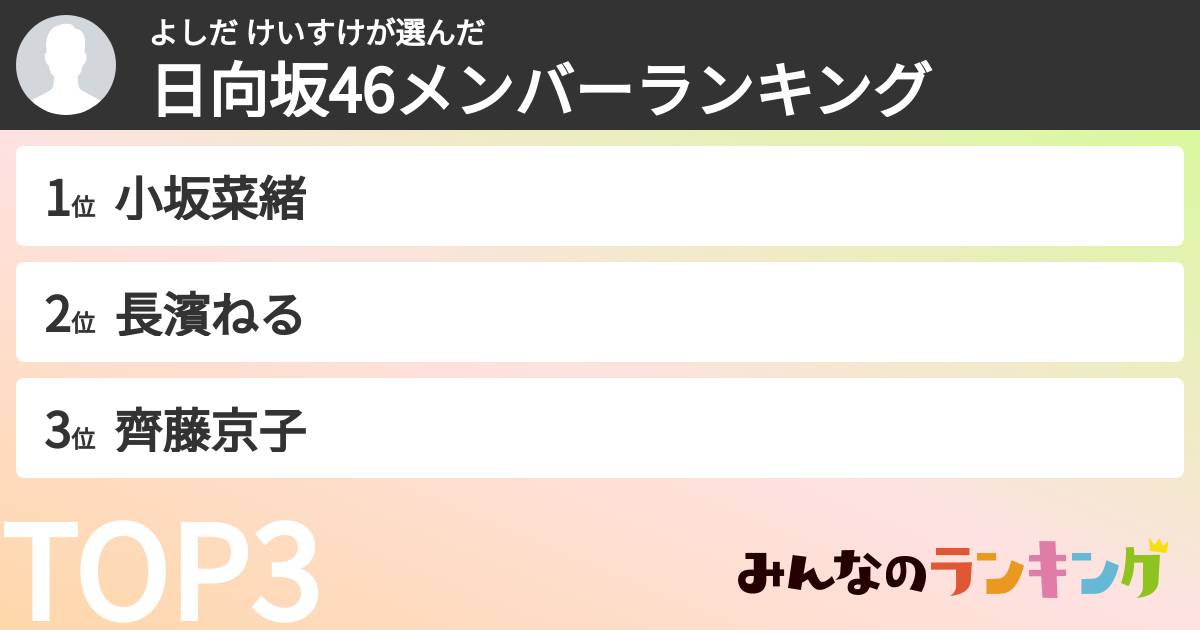 よしだ けいすけが選んだ
日向坂46メンバーランキング

1位 小坂菜緒

2位 長濱ねる

3位 齊藤京子

TOP3

みんなのランキング